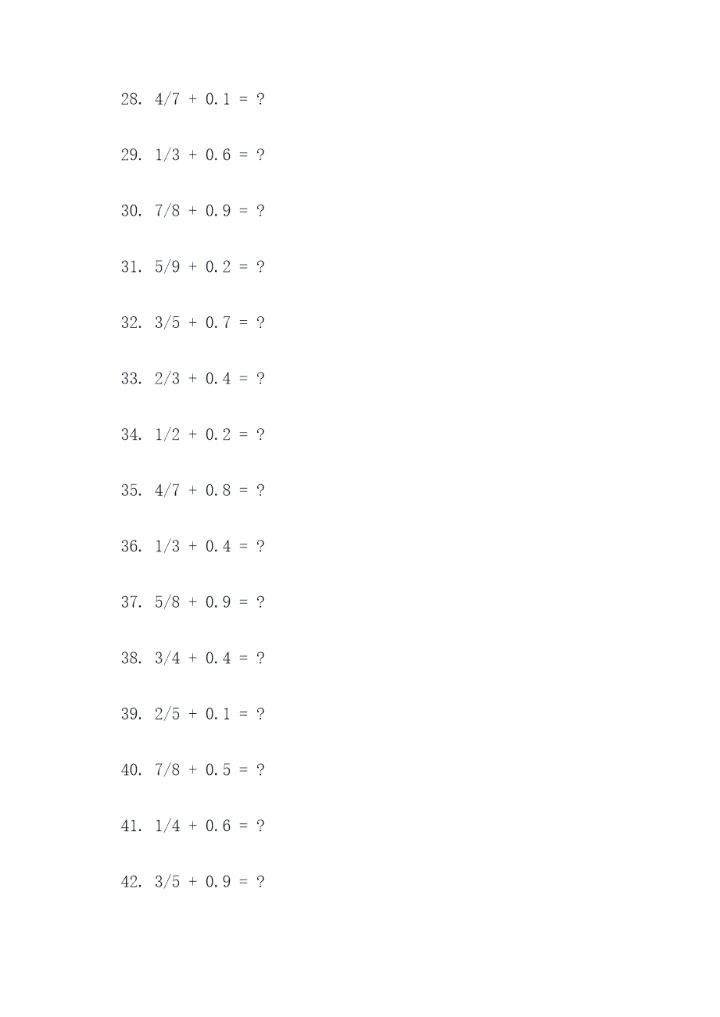 28. $4/7 + 0.1 = ?$

29. $1/3 + 0.6 = ?$

30. $7/8 + 0.9 = ?$

31. $5/9 + 0.2 = ?$

32. $3/5 + 0.7 = ?$

33. $2/3 + 0.4 = ?$

34. $1/2 + 0.2 = ?$

35. $4/7 + 0.8 = ?$

36. $1/3 + 0.4 = ?$

37. $5/8 + 0.9 = ?$

38. $3/4 + 0.4 = ?$

39. $2/5 + 0.1 = ?$

40. $7/8 + 0.5 = ?$

41. $1/4 + 0.6 = ?$

42. $3/5 + 0.9 = ?$